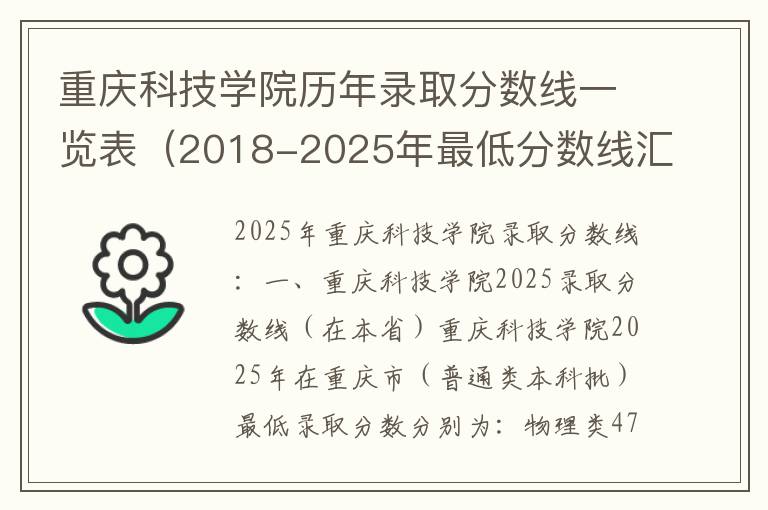 重庆科技学院历年录取分数线一览表（2018-2025年最低分数线汇

2025年重庆科技学院录取分数线：一、重庆科技学院2025录取分数线（在本省）重庆科技学院2025年在重庆市（普通类本科批）最低录取分数分别为：物理类47